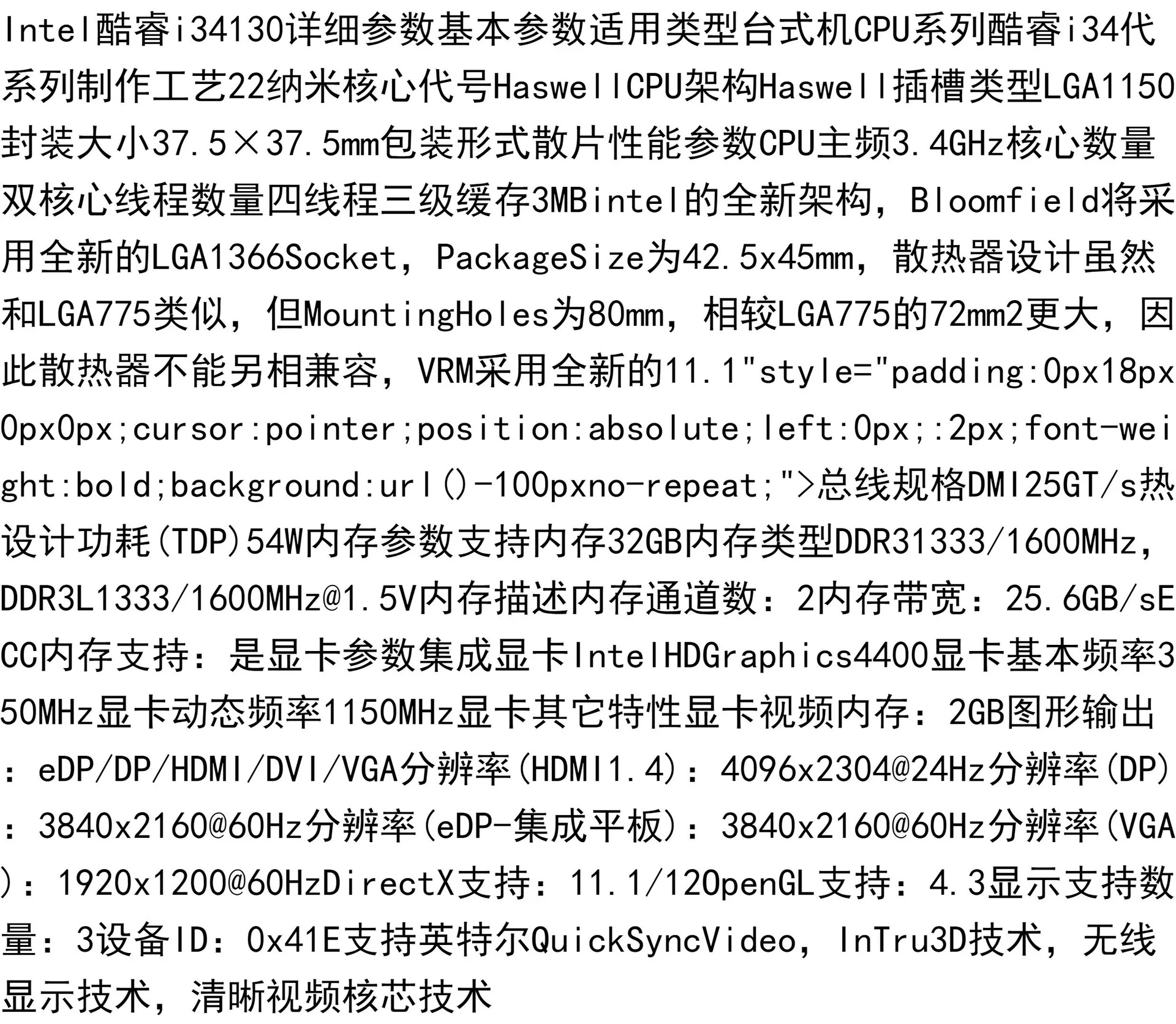 Intel酷睿i34130详细参数基本参数适用类型台式机CPU系列酷睿i34代系列制作工艺22纳米核心代号HaswellCPU架构Haswell插槽类型LGA1150封装大小37.5×37.5mm包装形式散片性能参数CPU主频3.4GHz核心数量双核心线程数量四线程三级缓存3MBintel的全新架构，Bloomfield将采用全新的LGA1366Socket，PackageSize为42.5x45mm，散热器设计虽然和LGA775类似，但MountingHoles为80mm，相较LGA775的72mm2更大，因此散热器不能另相兼容，VRM采用全新的11.1"style="padding:0px18px0px0px;cursor:pointer;position:absolute;left:0px;:2px;font-weight:bold;background:url()-100pxno-repeat;">总线规格DMI25GT/s热设计功耗(TDP)54W内存参数支持内存32GB内存类型DDR31333/1600MHz，DDR3L1333/1600MHz@1.5V内存描述内存通道数：2内存带宽：25.6GB/sECC内存支持：是显卡参数集成显卡IntelHDGraphics4400显卡基本频率350MHz显卡动态频率1150MHz显卡其它特性显卡视频内存：2GB图形输出：eDP/DP/HDMI/DVI/VGA分辨率(HDMI1.4)：4096x2304@24Hz分辨率(DP)：3840x2160@60Hz分辨率(eDP-集成平板)：3840x2160@60Hz分辨率(VGA)：1920x1200@60HzDirectX支持：11.1/12OpenGL支持：4.3显示支持数量：3设备ID：0x41E支持英特尔QuickSyncVideo，InTru3D技术，无线显示技术，清晰视频核芯技术